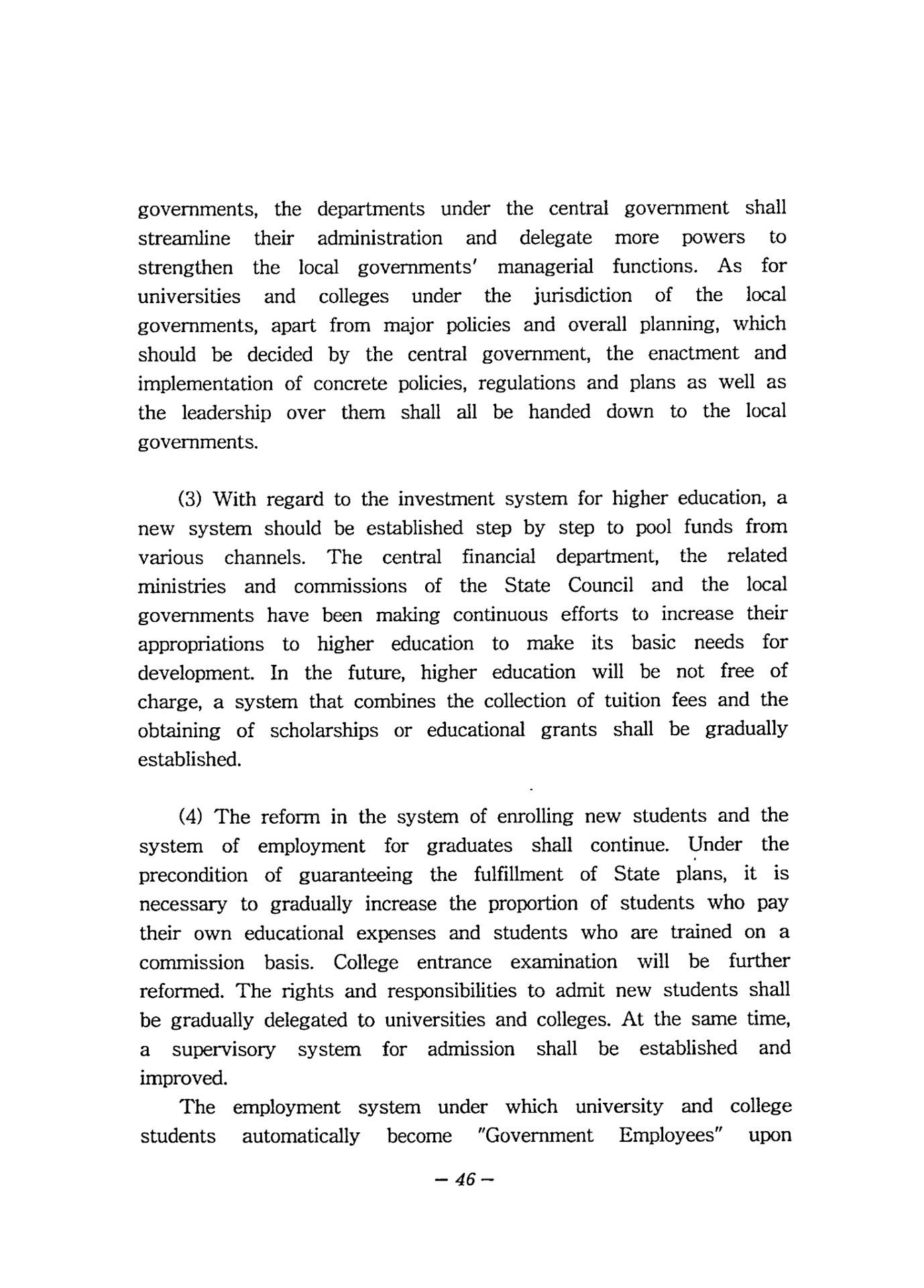 governments, the departments under the central government shall streamline their administration and delegate more powers to strengthen the local governments' managerial functions. As for universities and colleges under the jurisdiction of the local governments, apart from major policies and overall planning, which should be decided by the central government, the enactment and implementation of concrete policies, regulations and plans as well as the leadership over them shall all be handed down to the local governments.

(3) With regard to the investment system for higher education, a new system should be established step by step to pool funds from various channels. The central financial department, the related ministries and commissions of the State Council and the local governments have been making continuous efforts to increase their appropriations to higher education to make its basic needs for development. In the future, higher education will be not free of charge, a system that combines the collection of tuition fees and the obtaining of scholarships or educational grants shall be gradually established.

(4) The reform in the system of enrolling new students and the system of employment for graduates shall continue. Under the precondition of guaranteeing the fulfillment of State plans, it is necessary to gradually increase the proportion of students who pay their own educational expenses and students who are trained on a commission basis. College entrance examination will be further reformed. The rights and responsibilities to admit new students shall be gradually delegated to universities and colleges. At the same time, a supervisory system for admission shall be established and improved.

The employment system under which university and college students automatically become "Government Employees" upon

— 46 —